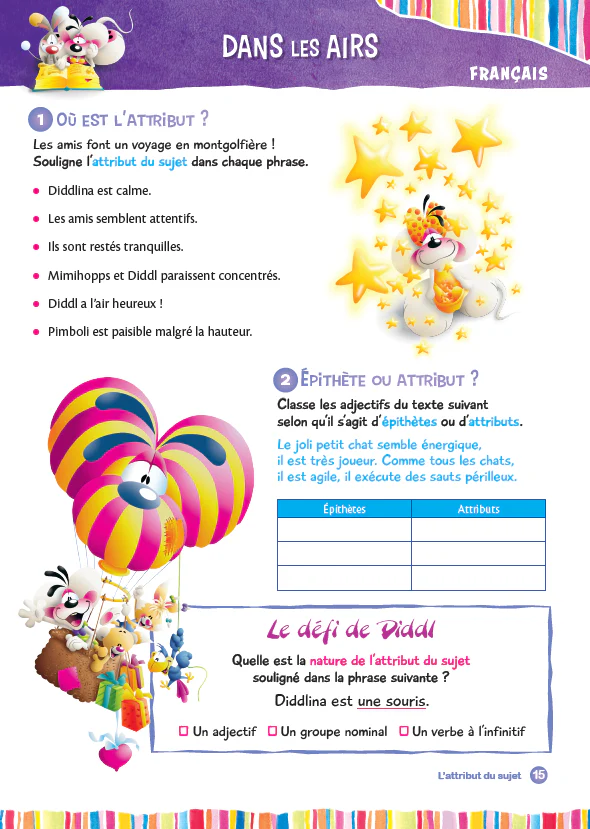 DANS LES AIRS

FRANÇAIS

1 OÙ EST L'ATTRIBUT ?

Les amis font un voyage en montgolfière ! Souligne l'attribut du sujet dans chaque phrase.

• Diddlina est calme.
• Les amis semblent attentifs.
• Ils sont restés tranquilles.
• Mimihopps et Diddl paraissent concentrés.
• Diddl a l'air heureux !
• Pimboli est paisible malgré la hauteur.

2 ÉPITHÈTE OU ATTRIBUT ?

Classe les adjectifs du texte suivant selon qu'il s'agit d'épithètes ou d'attributs.

Le joli petit chat semble énergique, il est très joueur. Comme tous les chats, il est agile, il exécute des sauts périlleux.

| Épithètes | Attributs |
|---|---|
| | |
| | |
| | |

Le défi de Diddl

Quelle est la nature de l'attribut du sujet souligné dans la phrase suivante ?

Diddlina est une souris.

☐ Un adjectif ☐ Un groupe nominal ☐ Un verbe à l'infinitif

L'attribut du sujet 15